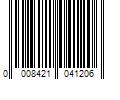 0 008421 041206